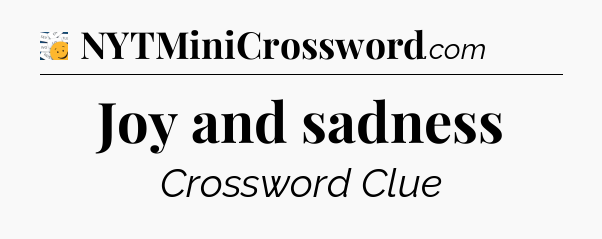 NYTMiniCrossword.com

Joy and sadness

Crossword Clue